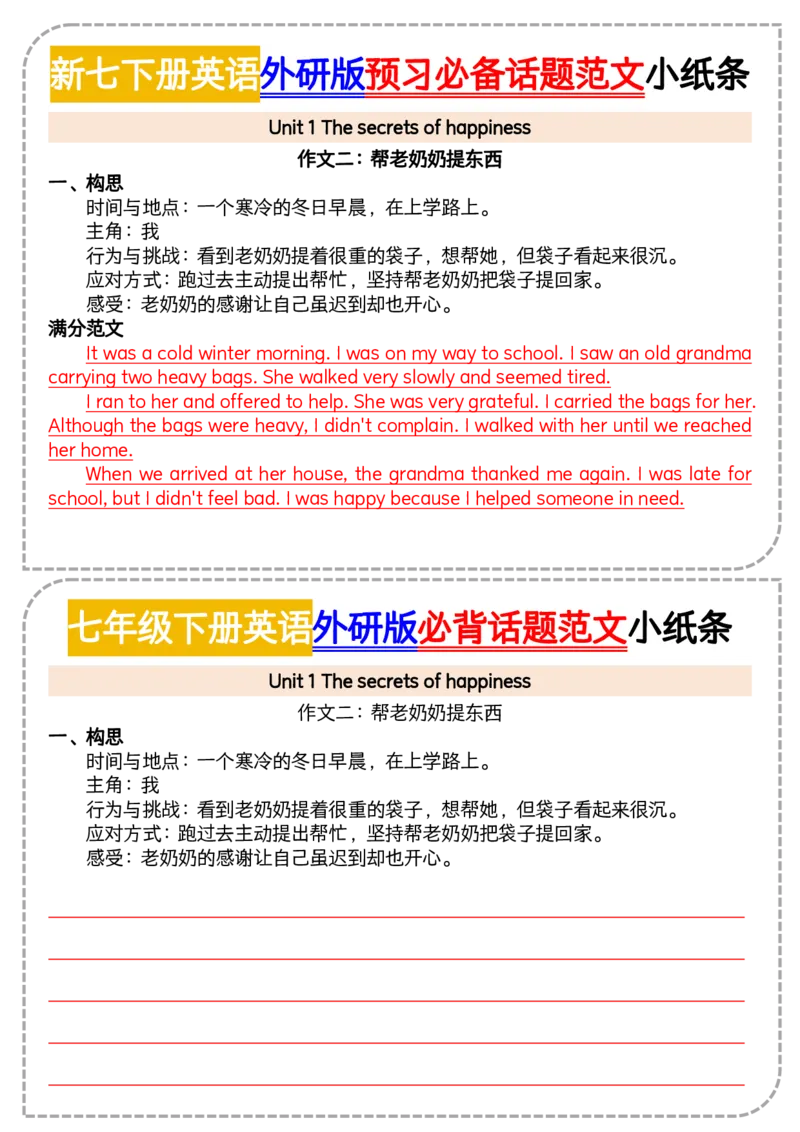 新七下册英语外研版预习必备话题范文小纸条

Unit 1 The secrets of happiness

作文二：帮老奶奶提东西

一、构思

时间与地点：一个寒冷的冬日早晨，在上学路上。

主角：我

行为与挑战：看到老奶奶提着很重的袋子，想帮她，但袋子看起来很沉。

应对方式：跑过去主动提出帮忙，坚持帮老奶奶把袋子提回家。

感受：老奶奶的感谢让自己虽迟到却也开心。

满分范文

It was a cold winter morning. I was on my way to school. I saw an old grandma carrying two heavy bags. She walked very slowly and seemed tired.

I ran to her and offered to help. She was very grateful. I carried the bags for her. Although the bags were heavy, I didn't complain. I walked with her until we reached her home.

When we arrived at her house, the grandma thanked me again. I was late for school, but I didn't feel bad. I was happy because I helped someone in need.

七年级下册英语外研版必背话题范文小纸条

Unit 1 The secrets of happiness

作文二：帮老奶奶提东西

一、构思

时间与地点：一个寒冷的冬日早晨，在上学路上。

主角：我

行为与挑战：看到老奶奶提着很重的袋子，想帮她，但袋子看起来很沉。

应对方式：跑过去主动提出帮忙，坚持帮老奶奶把袋子提回家。

感受：老奶奶的感谢让自己虽迟到却也开心。